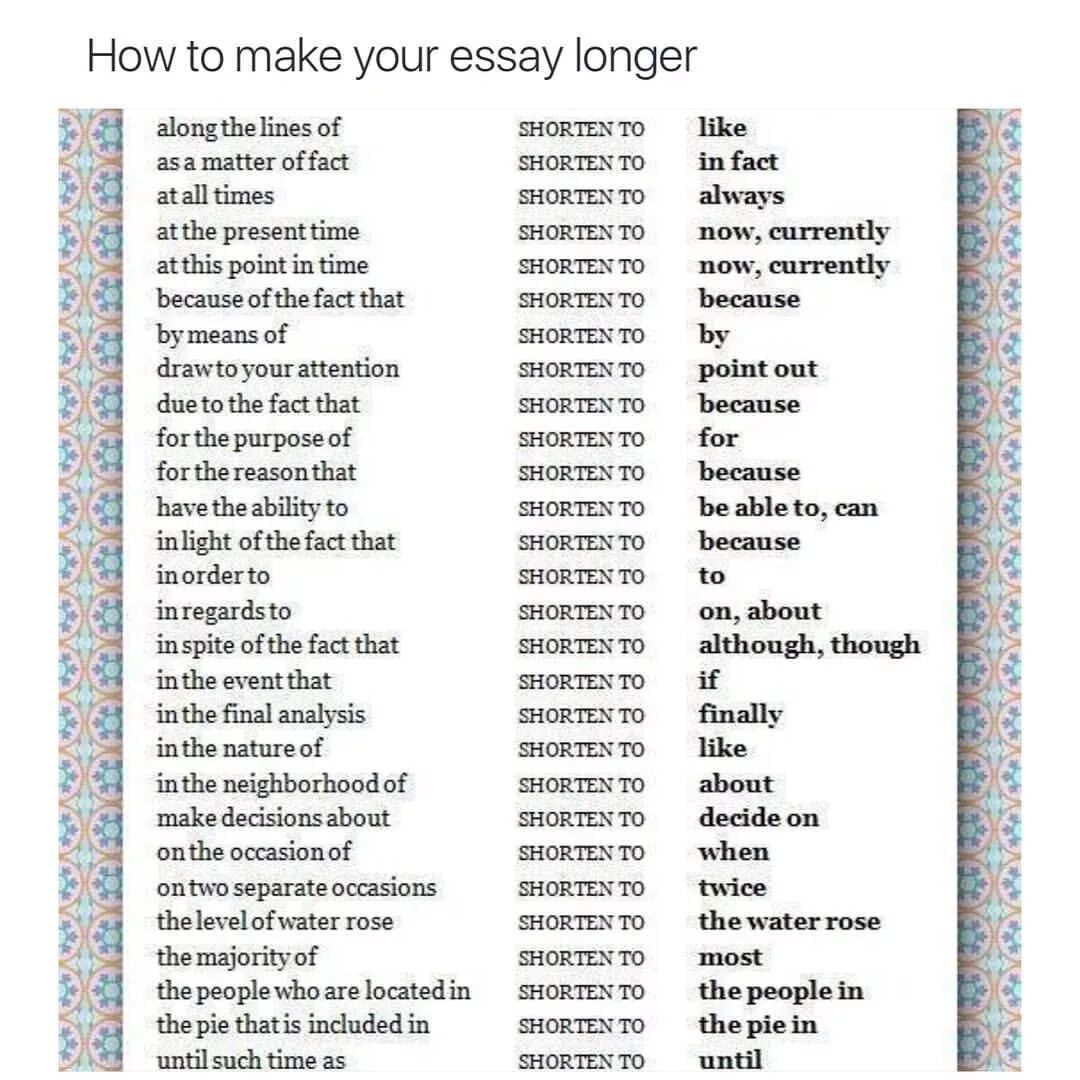 How to make your essay longer

| | | |
|---|---|---|
| along the lines of | SHORTEN TO | like |
| as a matter of fact | SHORTEN TO | in fact |
| at all times | SHORTEN TO | always |
| at the present time | SHORTEN TO | now, currently |
| at this point in time | SHORTEN TO | now, currently |
| because of the fact that | SHORTEN TO | because |
| by means of | SHORTEN TO | by |
| draw to your attention | SHORTEN TO | point out |
| due to the fact that | SHORTEN TO | because |
| for the purpose of | SHORTEN TO | for |
| for the reason that | SHORTEN TO | because |
| have the ability to | SHORTEN TO | be able to, can |
| in light of the fact that | SHORTEN TO | because |
| in order to | SHORTEN TO | to |
| in regards to | SHORTEN TO | on, about |
| in spite of the fact that | SHORTEN TO | although, though |
| in the event that | SHORTEN TO | if |
| in the final analysis | SHORTEN TO | finally |
| in the nature of | SHORTEN TO | like |
| in the neighborhood of | SHORTEN TO | about |
| make decisions about | SHORTEN TO | decide on |
| on the occasion of | SHORTEN TO | when |
| on two separate occasions | SHORTEN TO | twice |
| the level of water rose | SHORTEN TO | the water rose |
| the majority of | SHORTEN TO | most |
| the people who are located in | SHORTEN TO | the people in |
| the pie that is included in | SHORTEN TO | the pie in |
| until such time as | SHORTEN TO | until |